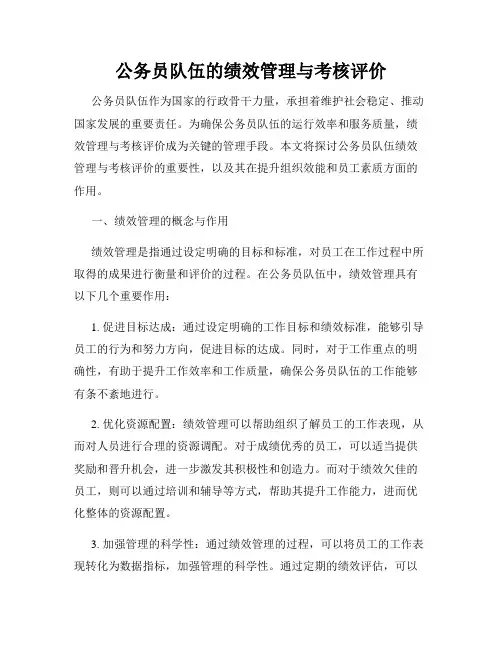 公务员队伍的绩效管理与考核评价

公务员队伍作为国家的行政骨干力量，承担着维护社会稳定、推动国家发展的重要责任。为确保公务员队伍的运行效率和服务质量，绩效管理与考核评价成为关键的管理手段。本文将探讨公务员队伍绩效管理与考核评价的重要性，以及其在提升组织效能和员工素质方面的作用。

一、绩效管理的概念与作用

绩效管理是指通过设定明确的目标和标准，对员工在工作过程中所取得的成果进行衡量和评价的过程。在公务员队伍中，绩效管理具有以下几个重要作用：

1. 促进目标达成：通过设定明确的工作目标和绩效标准，能够引导员工的行为和努力方向，促进目标的达成。同时，对于工作重点的明确性，有助于提升工作效率和工作质量，确保公务员队伍的工作能够有条不紊地进行。

2. 优化资源配置：绩效管理可以帮助组织了解员工的工作表现，从而对人员进行合理的资源调配。对于成绩优秀的员工，可以适当提供奖励和晋升机会，进一步激发其积极性和创造力。而对于绩效欠佳的员工，则可以通过培训和辅导等方式，帮助其提升工作能力，进而优化整体的资源配置。

3. 加强管理的科学性：通过绩效管理的过程，可以将员工的工作表现转化为数据指标，加强管理的科学性。通过定期的绩效评估，可以